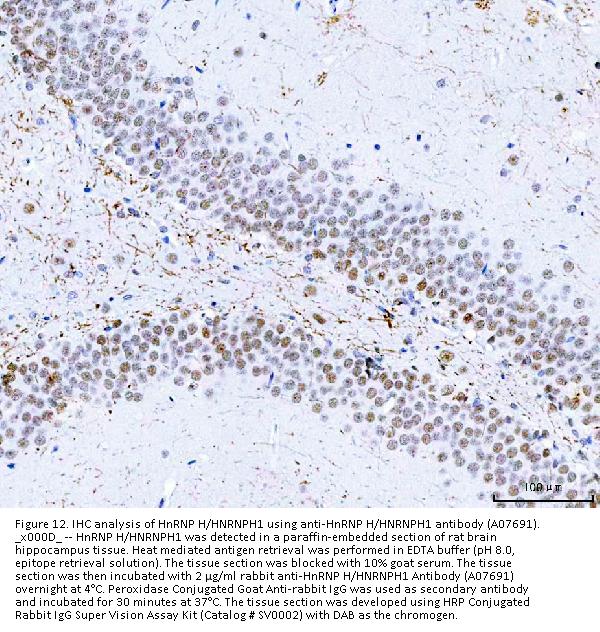 100 μm

Figure 12. IHC analysis of HnRNP H/HNRNPH1 using anti-HnRNP H/HNRNPH1 antibody (A07691). _x000D_ -- HnRNP H/HNRNPH1 was detected in a paraffin-embedded section of rat brain hippocampus tissue. Heat mediated antigen retrieval was performed in EDTA buffer (pH 8.0, epitope retrieval solution). The tissue section was blocked with 10% goat serum. The tissue section was then incubated with 2 μg/ml rabbit anti-HnRNP H/HNRNPH1 Antibody (A07691) overnight at 4°C. Peroxidase Conjugated Goat Anti-rabbit IgG was used as secondary antibody and incubated for 30 minutes at 37°C. The tissue section was developed using HRP Conjugated Rabbit IgG Super Vision Assay Kit (Catalog # SV0002) with DAB as the chromogen.